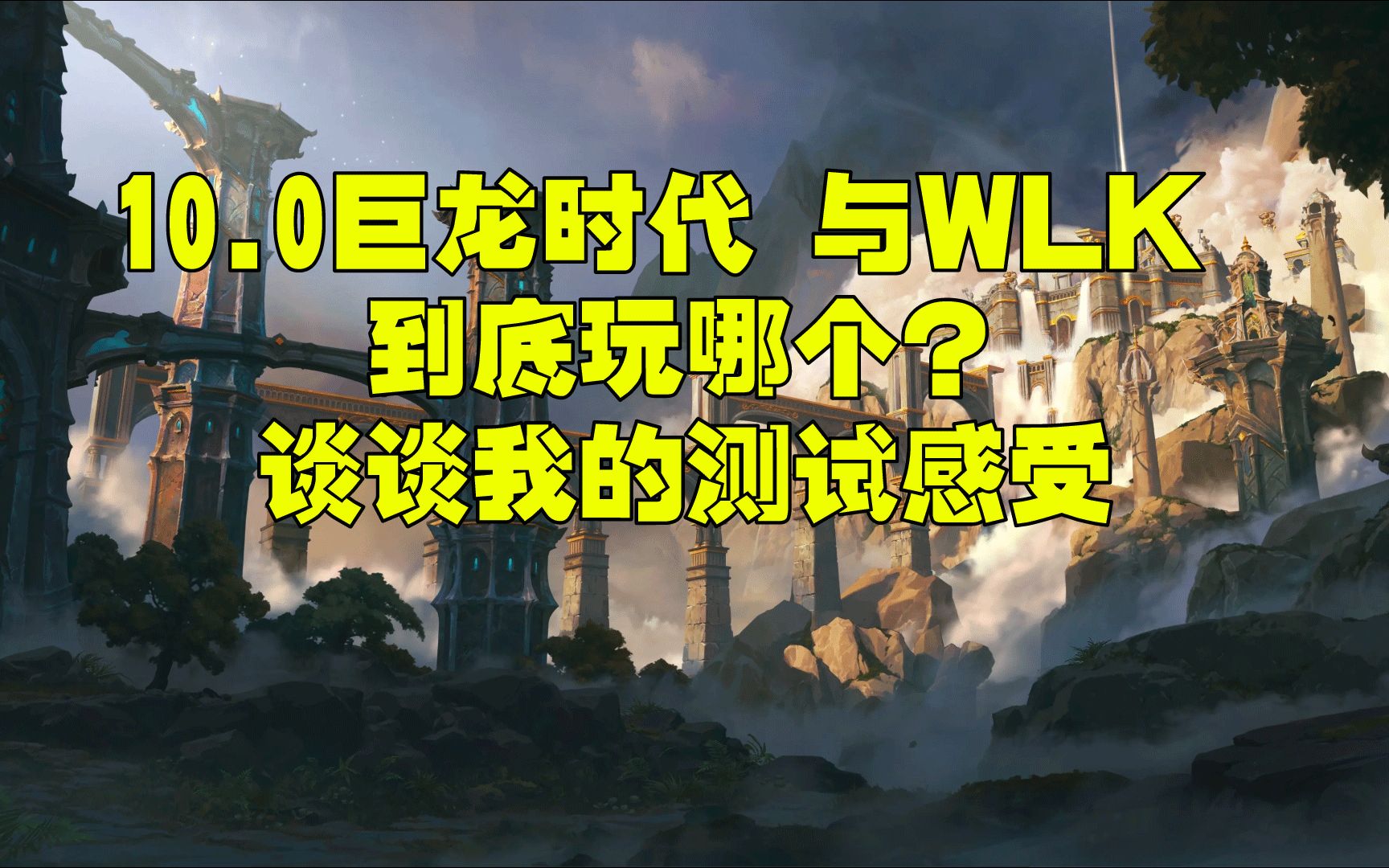 10.0巨龙时代 与WLK
到底玩哪个？
谈谈我的测试感受